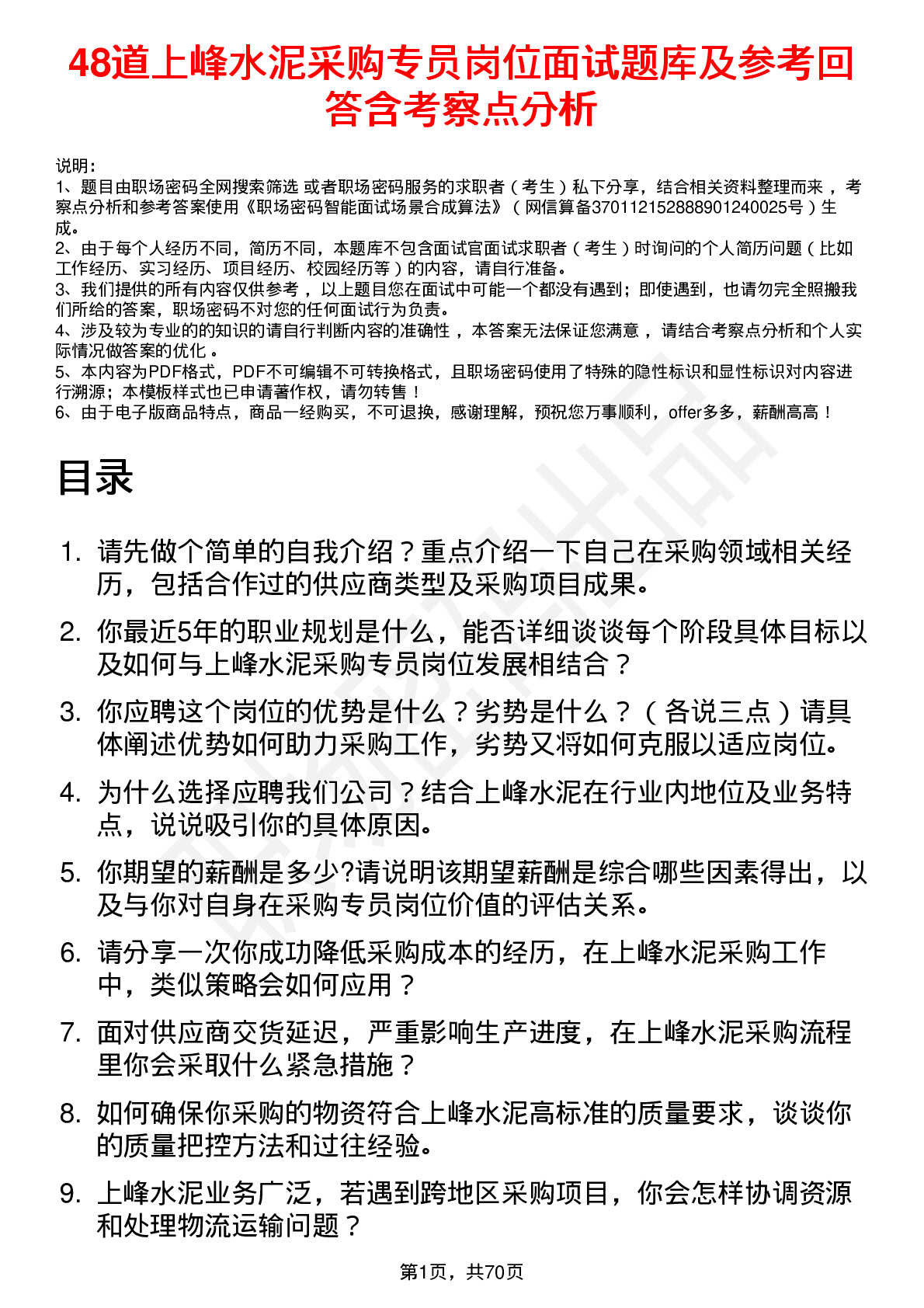 48道上峰水泥采购专员岗位面试题库及参考回答含考察点分析

说明：
1、题目由职场密码全网搜索筛选 或者职场密码服务的求职者（考生）私下分享，结合相关资料整理而来，考察点分析和参考答案使用《职场密码智能面试场景合成算法》（网信算备370112152888901240025号）生成。
2、由于每个人经历不同，简历不同，本题库不包含面试官面试求职者（考生）时询问的个人简历问题（比如工作经历、实习经历、项目经历、校园经历等）的内容，请自行准备。
3、我们提供的所有内容仅供参考，以上题目您在面试中可能一个都没有遇到；即使遇到，也请勿完全照搬我们所给的答案，职场密码不对您的任何面试行为负责。
4、涉及较为专业的的知识的请自行判断内容的准确性，本答案无法保证您满意，请结合考察点分析和个人实际情况做答案的优化。
5、本内容为PDF格式，PDF不可编辑不可转换格式，且职场密码使用了特殊的隐性标识和显性标识对内容进行溯源；本模板样式也已申请著作权，请勿转售！
6、由于电子版商品特点，商品一经购买，不可退换，感谢理解，预祝您万事顺利，offer多多，薪酬高高！

目录

1. 请先做个简单的自我介绍？重点介绍一下自己在采购领域相关经历，包括合作过的供应商类型及采购项目成果。
2. 你最近5年的职业规划是什么，能否详细谈谈每个阶段具体目标以及如何与上峰水泥采购专员岗位发展相结合？
3. 你应聘这个岗位的优势是什么？劣势是什么？（各说三点）请具体阐述优势如何助力采购工作，劣势又将如何克服以适应岗位。
4. 为什么选择应聘我们公司？结合上峰水泥在行业内地位及业务特点，说说吸引你的具体原因。
5. 你期望的薪酬是多少?请说明该期望薪酬是综合哪些因素得出，以及与你对自身在采购专员岗位价值的评估关系。
6. 请分享一次你成功降低采购成本的经历，在上峰水泥采购工作中，类似策略会如何应用？
7. 面对供应商交货延迟，严重影响生产进度，在上峰水泥采购流程里你会采取什么紧急措施？
8. 如何确保你采购的物资符合上峰水泥高标准的质量要求，谈谈你的质量把控方法和过往经验。
9. 上峰水泥业务广泛，若遇到跨地区采购项目，你会怎样协调资源和处理物流运输问题？

第1页，共70页